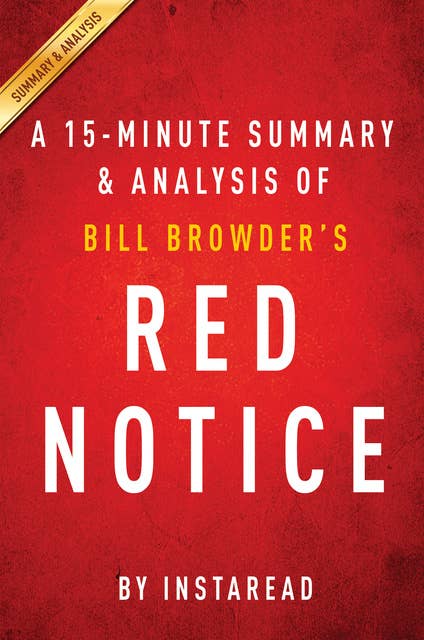 SUMMARY & ANALYSIS

A 15-MINUTE SUMMARY & ANALYSIS OF

BILL BROWDER'S

RED NOTICE

BY INSTAREAD